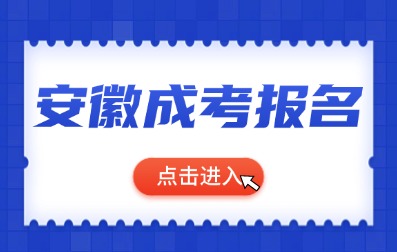 安徽成考报名

点击进入